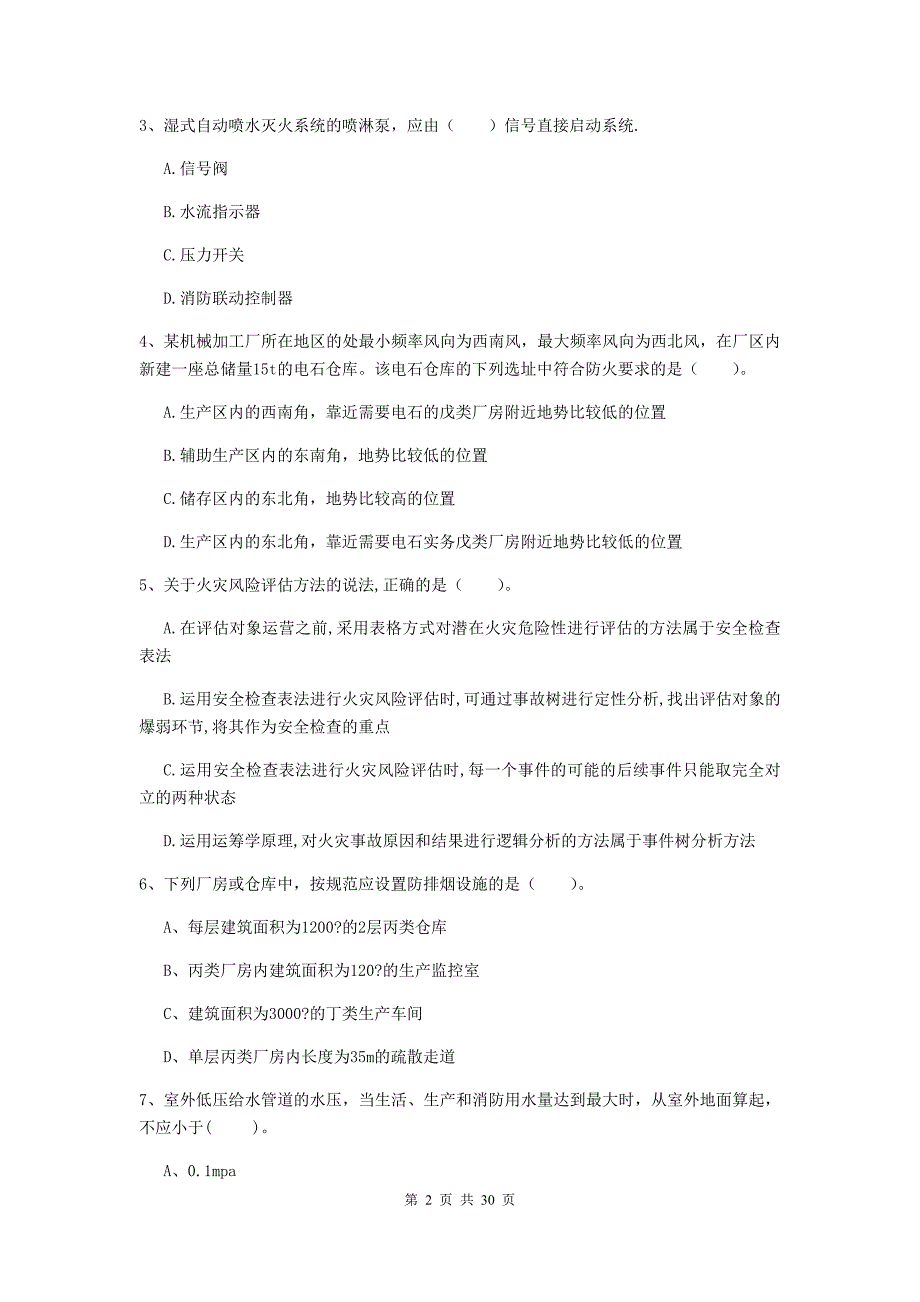 3、湿式自动喷水灭火系统的喷淋泵，应由（　　）信号直接启动系统.

A.信号阀

B.水流指示器

C.压力开关

D.消防联动控制器

4、某机械加工厂所在地区的处最小频率风向为西南风，最大频率风向为西北风，在厂区内新建一座总储量15t的电石仓库。该电石仓库的下列选址中符合防火要求的是（　　）。

A.生产区内的西南角，靠近需要电石的戊类厂房附近地势比较低的位置

B.辅助生产区内的东南角，地势比较低的位置

C.储存区内的东北角，地势比较高的位置

D.生产区内的东北角，靠近需要电石实务戊类厂房附近地势比较低的位置

5、关于火灾风险评估方法的说法,正确的是（　　）。

A.在评估对象运营之前,采用表格方式对潜在火灾危险性进行评估的方法属于安全检查表法

B.运用安全检查表法进行火灾风险评估时,可通过事故树进行定性分析,找出评估对象的爆弱环节,将其作为安全检查的重点

C.运用安全检查表法进行火灾风险评估时,每一个事件的可能的后续事件只能取完全对立的两种状态

D.运用运筹学原理,对火灾事故原因和结果进行逻辑分析的方法属于事件树分析方法

6、下列厂房或仓库中，按规范应设置防排烟设施的是（　　）。

A、每层建筑面积为1200?的2层丙类仓库

B、丙类厂房内建筑面积为120?的生产监控室

C、建筑面积为3000?的丁类生产车间

D、单层丙类厂房内长度为35m的疏散走道

7、室外低压给水管道的水压，当生活、生产和消防用水量达到最大时，从室外地面算起，不应小于(　　)。

A、0.1mpa

第 2 页 共 30 页